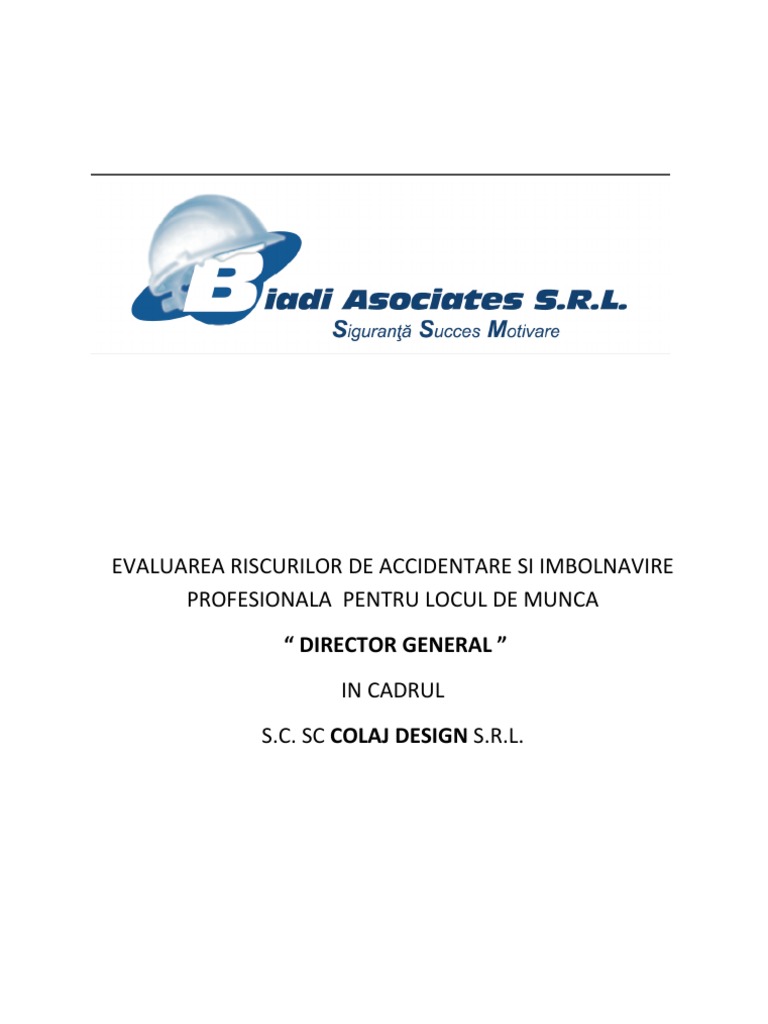 Biadi Asociates S.R.L.
Siguranţă Succes Motivare

EVALUAREA RISCURILOR DE ACCIDENTARE SI IMBOLNAVIRE PROFESIONALA PENTRU LOCUL DE MUNCA

" DIRECTOR GENERAL "

IN CADRUL

S.C. SC COLAJ DESIGN S.R.L.